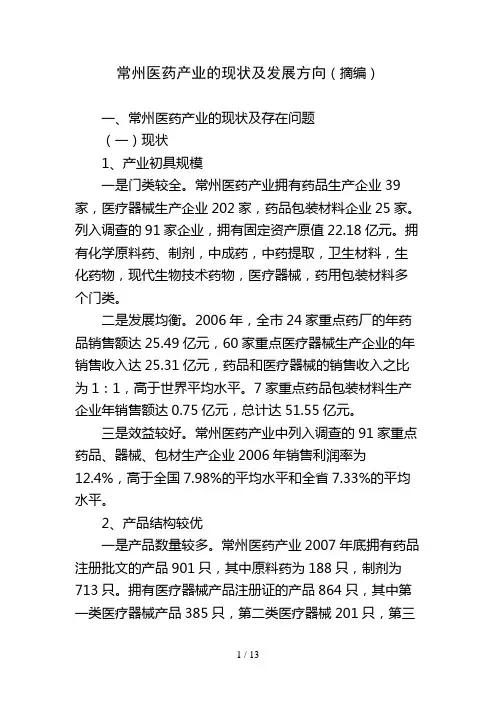 常州医药产业的现状及发展方向（摘编）

一、常州医药产业的现状及存在问题

（一）现状

1、产业初具规模

一是门类较全。常州医药产业拥有药品生产企业 39 家，医疗器械生产企业 202 家，药品包装材料企业 25 家。列入调查的 91 家企业，拥有固定资产原值 22.18 亿元。拥有化学原料药、制剂，中成药，中药提取，卫生材料，生化药物，现代生物技术药物，医疗器械，药用包装材料多个门类。

二是发展均衡。2006 年，全市 24 家重点药厂的年药品销售额达 25.49 亿元，60 家重点医疗器械生产企业的年销售收入达 25.31 亿元，药品和医疗器械的销售收入之比为 1：1，高于世界平均水平。7 家重点药品包装材料生产企业年销售额达 0.75 亿元，总计达 51.55 亿元。

三是效益较好。常州医药产业中列入调查的 91 家重点药品、器械、包材生产企业 2006 年销售利润率为 12.4%，高于全国 7.98%的平均水平和全省 7.33%的平均水平。

2、产品结构较优

一是产品数量较多。常州医药产业 2007 年底拥有药品注册批文的产品 901 只，其中原料药为 188 只，制剂为 713 只。拥有医疗器械产品注册证的产品 864 只，其中第一类医疗器械产品 385 只，第二类医疗器械 201 只，第三

1 / 13